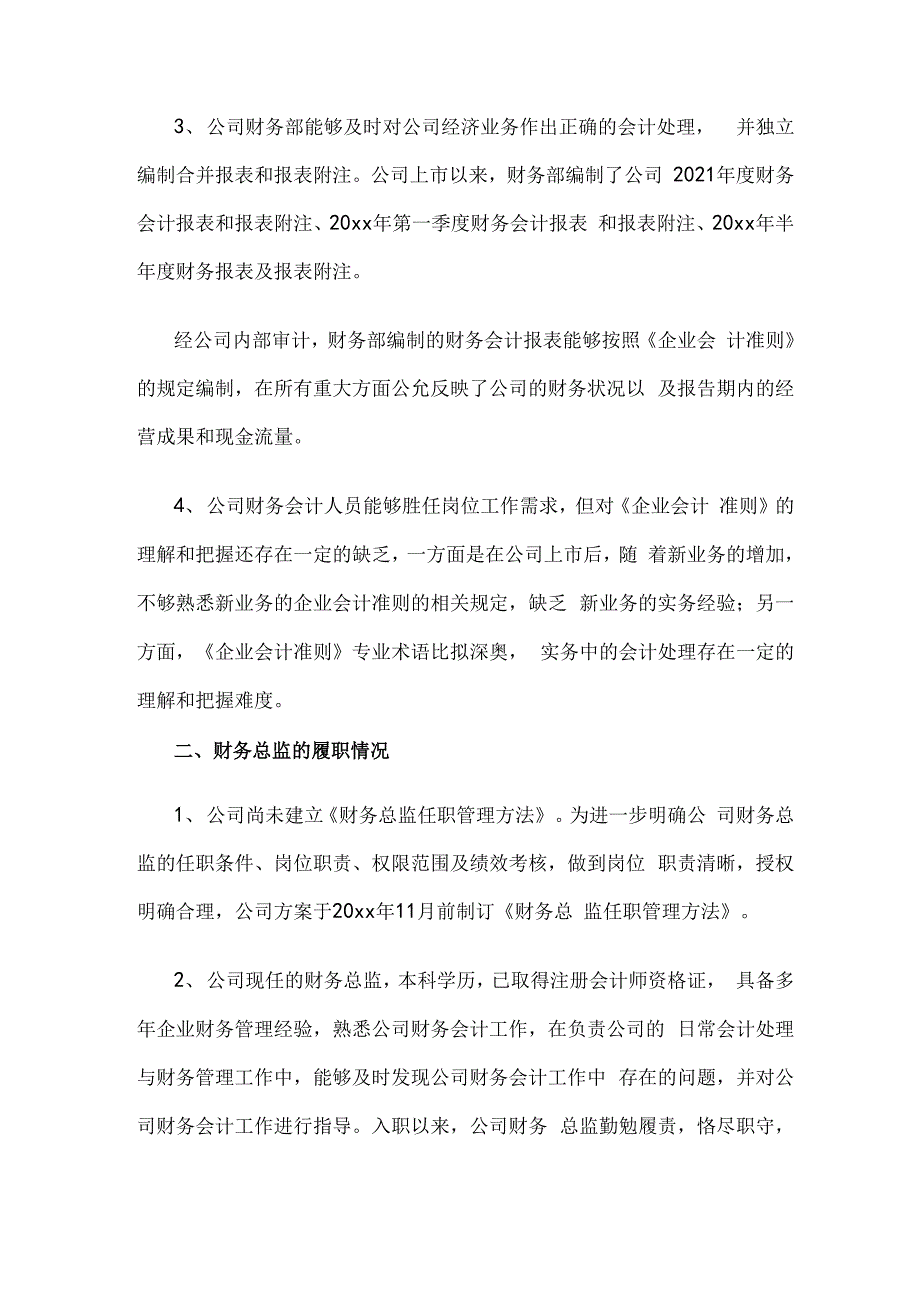 3、公司财务部能够及时对公司经济业务作出正确的会计处理， 并独立编制合并报表和报表附注。公司上市以来，财务部编制了公司 2021年度财务会计报表和报表附注、20xx年第一季度财务会计报表 和报表附注、20xx年半年度财务报表及报表附注。

经公司内部审计，财务部编制的财务会计报表能够按照《企业会 计准则》的规定编制，在所有重大方面公允反映了公司的财务状况以 及报告期内的经营成果和现金流量。

4、公司财务会计人员能够胜任岗位工作需求，但对《企业会计 准则》的理解和把握还存在一定的缺乏，一方面是在公司上市后，随 着新业务的增加，不够熟悉新业务的企业会计准则的相关规定，缺乏 新业务的实务经验；另一方面，《企业会计准则》专业术语比拟深奥， 实务中的会计处理存在一定的理解和把握难度。

二、财务总监的履职情况

1、公司尚未建立《财务总监任职管理方法》。为进一步明确公 司财务总监的任职条件、岗位职责、权限范围及绩效考核，做到岗位 职责清晰，授权明确合理，公司方案于20xx年11月前制订《财务总 监任职管理方法》。

2、公司现任的财务总监，本科学历，已取得注册会计师资格证， 具备多年企业财务管理经验，熟悉公司财务会计工作，在负责公司的 日常会计处理与财务管理工作中，能够及时发现公司财务会计工作中 存在的问题，并对公司财务会计工作进行指导。入职以来，公司财务 总监勤勉履责，恪尽职守，